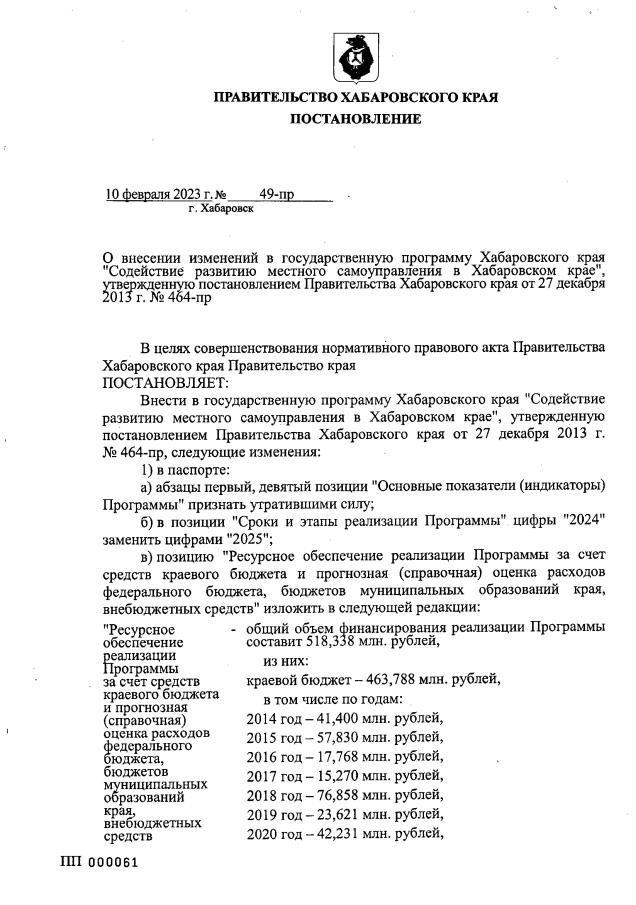 ПРАВИТЕЛЬСТВО ХАБАРОВСКОГО КРАЯ
ПОСТАНОВЛЕНИЕ

10 февраля 2023 г. № 49-пр
г. Хабаровск

О внесении изменений в государственную программу Хабаровского края "Содействие развитию местного самоуправления в Хабаровском крае", утвержденную постановлением Правительства Хабаровского края от 27 декабря 2013 г. № 464-пр

В целях совершенствования нормативного правового акта Правительства Хабаровского края Правительство края
ПОСТАНОВЛЯЕТ:

Внести в государственную программу Хабаровского края "Содействие развитию местного самоуправления в Хабаровском крае", утвержденную постановлением Правительства Хабаровского края от 27 декабря 2013 г. № 464-пр, следующие изменения:

1) в паспорте:

а) абзацы первый, девятый позиции "Основные показатели (индикаторы) Программы" признать утратившими силу;

б) в позиции "Сроки и этапы реализации Программы" цифры "2024" заменить цифрами "2025";

в) позицию "Ресурсное обеспечение реализации Программы за счет средств краевого бюджета и прогнозная (справочная) оценка расходов федерального бюджета, бюджетов муниципальных образований края, внебюджетных средств" изложить в следующей редакции:

"Ресурсное обеспечение реализации Программы за счет средств краевого бюджета и прогнозная (справочная) оценка расходов федерального бюджета, бюджетов муниципальных образований края, внебюджетных средств - общий объем финансирования реализации Программы составит 518,338 млн. рублей,
из них:
краевой бюджет – 463,788 млн. рублей,
в том числе по годам:
2014 год – 41,400 млн. рублей,
2015 год – 57,830 млн. рублей,
2016 год – 17,768 млн. рублей,
2017 год – 15,270 млн. рублей,
2018 год – 76,858 млн. рублей,
2019 год – 23,621 млн. рублей,
2020 год – 42,231 млн. рублей,

ПП 000061